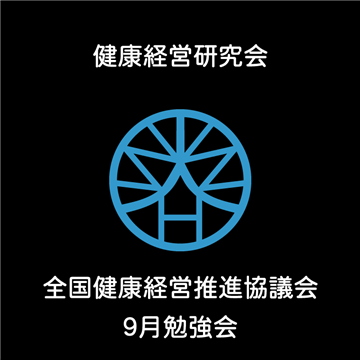 健康経営研究会

全国健康経営推進協議会
9月勉強会